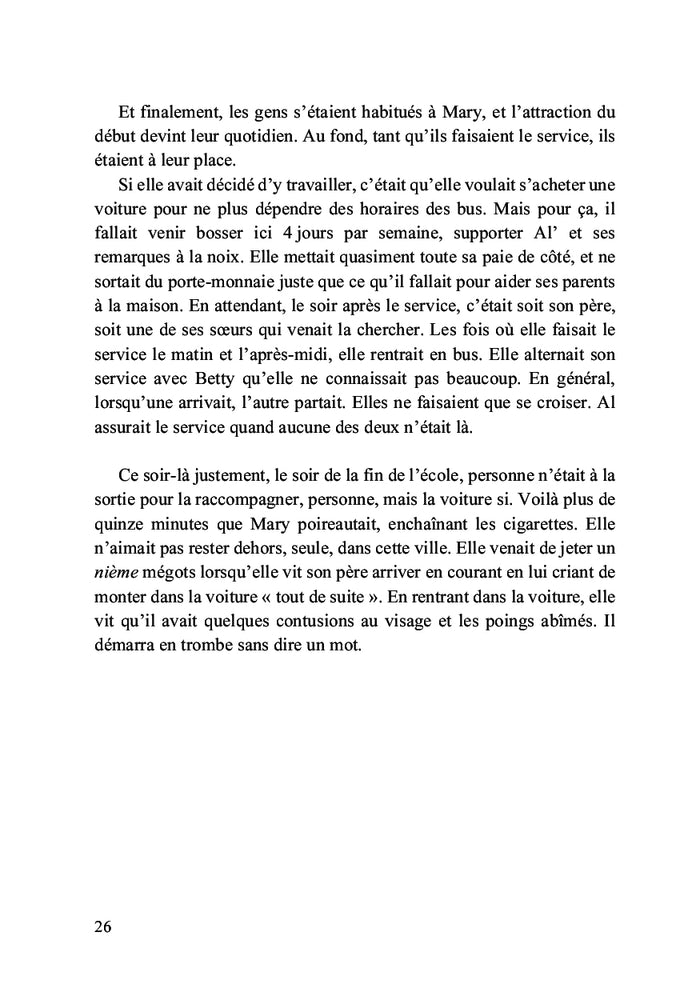 Et finalement, les gens s'étaient habitués à Mary, et l'attraction du début devint leur quotidien. Au fond, tant qu'ils faisaient le service, ils étaient à leur place.

Si elle avait décidé d'y travailler, c'était qu'elle voulait s'acheter une voiture pour ne plus dépendre des horaires des bus. Mais pour ça, il fallait venir bosser ici 4 jours par semaine, supporter Al' et ses remarques à la noix. Elle mettait quasiment toute sa paie de côté, et ne sortait du porte-monnaie juste que ce qu'il fallait pour aider ses parents à la maison. En attendant, le soir après le service, c'était soit son père, soit une de ses sœurs qui venait la chercher. Les fois où elle faisait le service le matin et l'après-midi, elle rentrait en bus. Elle alternait son service avec Betty qu'elle ne connaissait pas beaucoup. En général, lorsqu'une arrivait, l'autre partait. Elles ne faisaient que se croiser. Al assurait le service quand aucune des deux n'était là.

Ce soir-là justement, le soir de la fin de l'école, personne n'était à la sortie pour la raccompagner, personne, mais la voiture si. Voilà plus de quinze minutes que Mary poireautait, enchaînant les cigarettes. Elle n'aimait pas rester dehors, seule, dans cette ville. Elle venait de jeter un nième mégots lorsqu'elle vit son père arriver en courant en lui criant de monter dans la voiture « tout de suite ». En rentrant dans la voiture, elle vit qu'il avait quelques contusions au visage et les poings abîmés. Il démarra en trombe sans dire un mot.

26